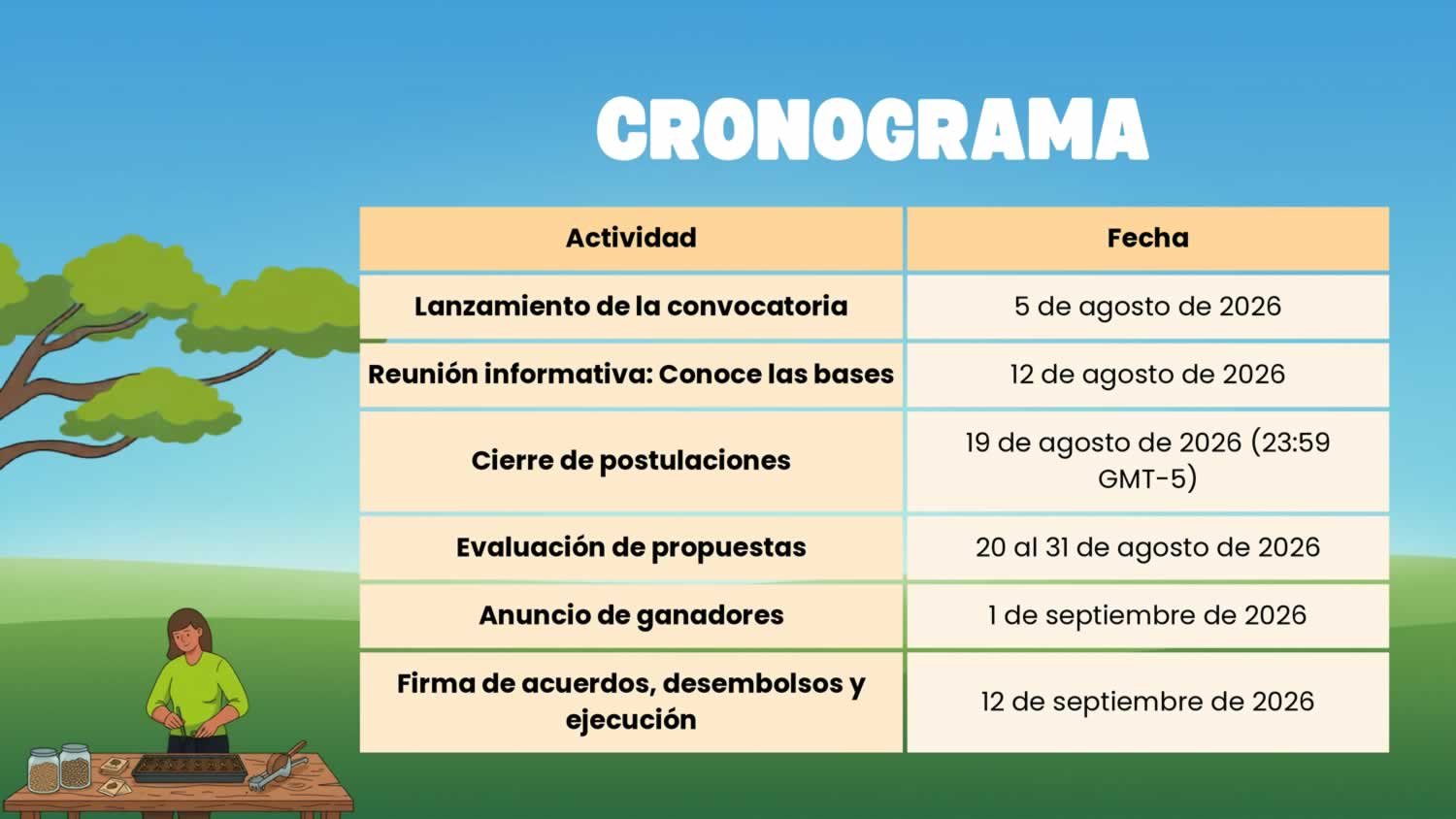 CRONOGRAMA

| Actividad | Fecha |
|---|---|
| Lanzamiento de la convocatoria | 5 de agosto de 2026 |
| Reunión informativa: Conoce las bases | 12 de agosto de 2026 |
| Cierre de postulaciones | 19 de agosto de 2026 (23:59 GMT-5) |
| Evaluación de propuestas | 20 al 31 de agosto de 2026 |
| Anuncio de ganadores | 1 de septiembre de 2026 |
| Firma de acuerdos, desembolsos y ejecución | 12 de septiembre de 2026 |